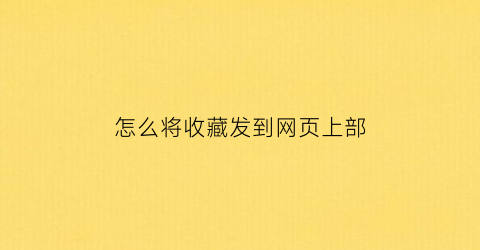 怎么将收藏发到网页上部